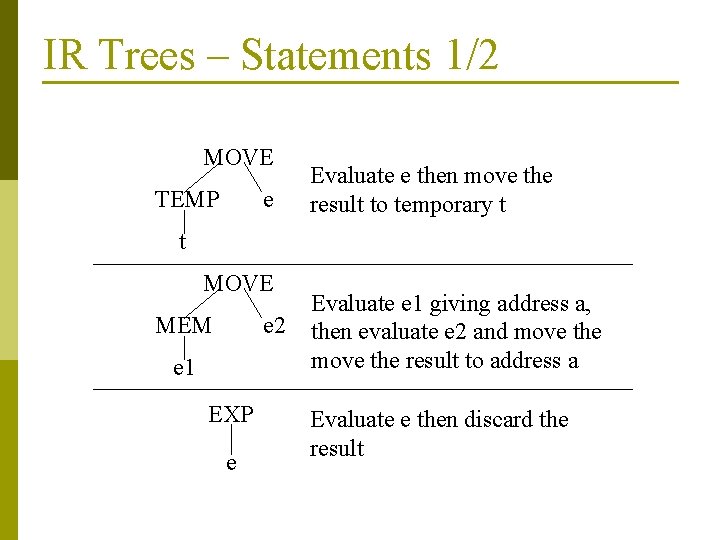 IR Trees – Statements 1/2

MOVE

TEMP e

t

Evaluate e then move the result to temporary t

MOVE

MEM e2

e1

Evaluate e1 giving address a, then evaluate e2 and move the move the result to address a

EXP

e

Evaluate e then discard the result